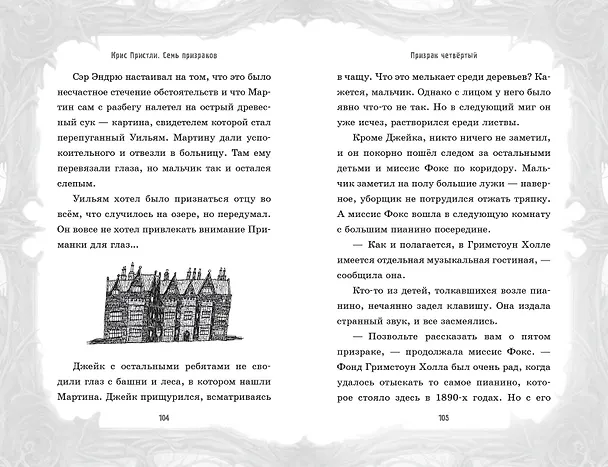 Крис Пристли. Семь призраков

Сэр Эндрю настаивал на том, что это было несчастное стечение обстоятельств и что Мартин сам с разбегу налетел на острый древесный сук — картина, свидетелем которой стал перепуганный Уильям. Мартину дали успокоительного и отвезли в больницу. Там ему перевязали глаза, но мальчик так и остался слепым.

Уильям хотел было признаться отцу во всём, что случилось на озере, но передумал. Он вовсе не хотел привлекать внимание Приманки для глаз...

Джейк с остальными ребятами не сводили глаз с башни и леса, в котором нашли Мартина. Джейк прищурился, всматриваясь

104

Призрак четвёртый

в чащу. Что это мелькает среди деревьев? Кажется, мальчик. Однако с лицом у него было явно что-то не так. Но в следующий миг он уже исчез, растворился среди листвы.

Кроме Джейка, никто ничего не заметил, и он покорно пошёл следом за остальными детьми и миссис Фокс по коридору. Мальчик заметил на полу большие лужи — наверное, уборщик не потрудился отжать тряпку. А миссис Фокс вошла в следующую комнату с большим пианино посередине.

— Как и полагается, в Гримстоун Холле имеется отдельная музыкальная гостиная, — сообщила она.

Кто-то из детей, толкавшихся возле пианино, нечаянно задел клавишу. Она издала странный звук, и все засмеялись.

— Позвольте рассказать вам о пятом призраке, — продолжала миссис Фокс. — Фонд Гримстоун Холла был очень рад, когда удалось отыскать то самое пианино, которое стояло здесь в 1890-х годах. Но с его

105